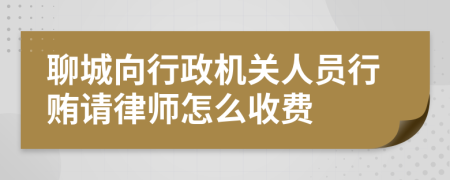 聊城向行政机关人员行贿请律师怎么收费